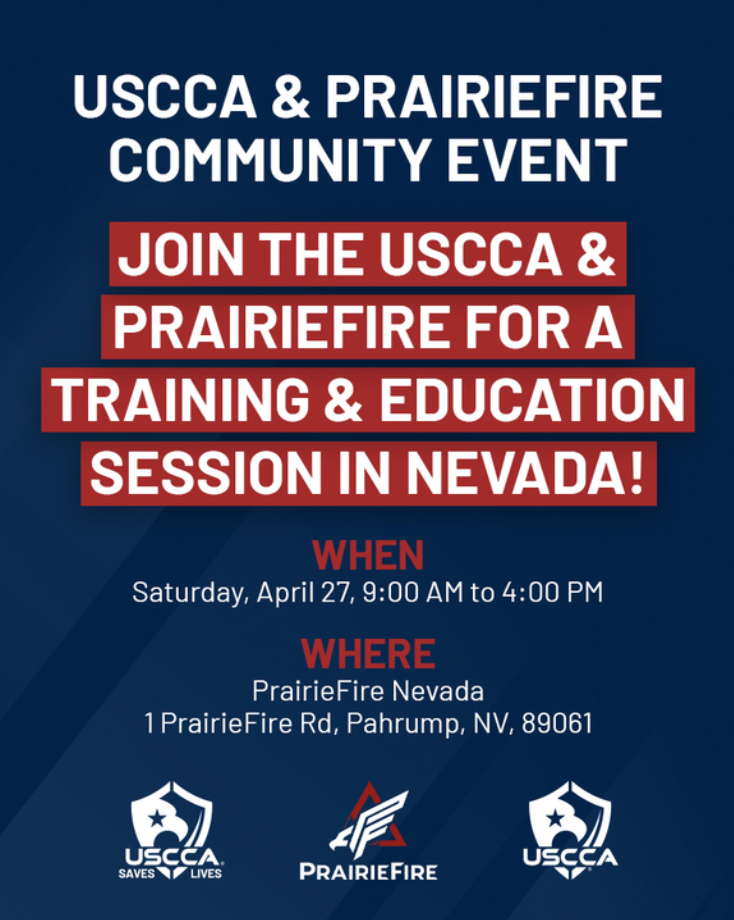 USCCA & PRAIRIEFIRE COMMUNITY EVENT

JOIN THE USCCA & PRAIRIEFIRE FOR A TRAINING & EDUCATION SESSION IN NEVADA!

WHEN
Saturday, April 27, 9:00 AM to 4:00 PM

WHERE
PrairieFire Nevada
1 PrairieFire Rd, Pahrump, NV, 89061

USCCA
SAVES LIVES

PRAIRIEFIRE

USCCA